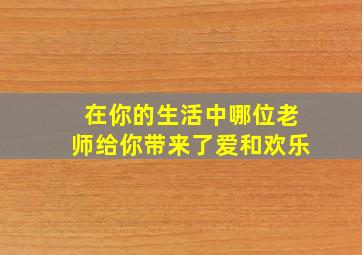 在你的生活中哪位老师给你带来了爱和欢乐